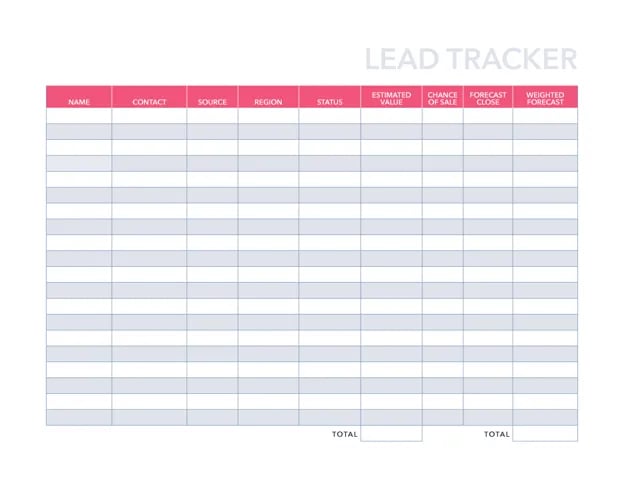 LEAD TRACKER

| NAME | CONTACT | SOURCE | REGION | STATUS | ESTIMATED VALUE | CHANCE OF SALE | FORECAST CLOSE | WEIGHTED FORECAST |
|---|---|---|---|---|---|---|---|---|
| | | | | | | | | |
| | | | | | | | | |
| | | | | | | | | |
| | | | | | | | | |
| | | | | | | | | |
| | | | | | | | | |
| | | | | | | | | |
| | | | | | | | | |
| | | | | | | | | |
| | | | | | | | | |
| | | | | | | | | |
| | | | | | | | | |
| | | | | | | | | |
| | | | | | | | | |
| | | | | | | | | |
| | | | | | | | | |
| | | | | | | | | |
| | | | | | | | | |
| | | | | | | | | |
| | | | | | | | | |
| | | | | TOTAL | | | TOTAL | |